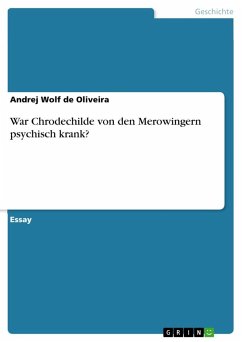 Geschichte

Andrej Wolf de Oliveira

War Chrodechilde von den Merowingern psychisch krank?

Essay

GRIN